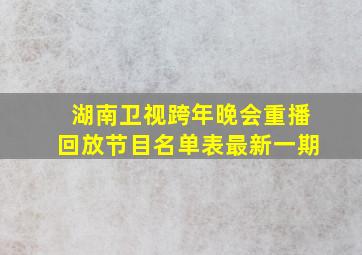 湖南卫视跨年晚会重播回放节目名单表最新一期